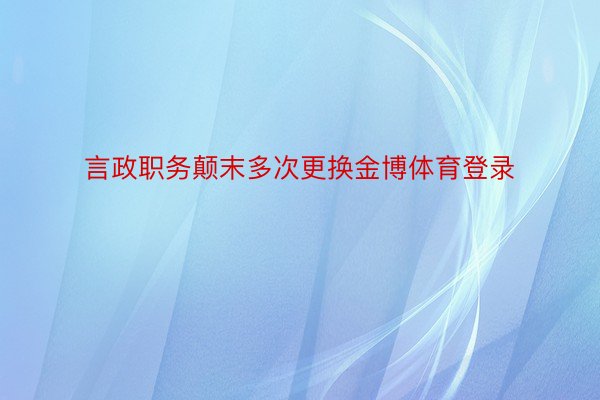 言政职务颠末多次更换金博体育登录